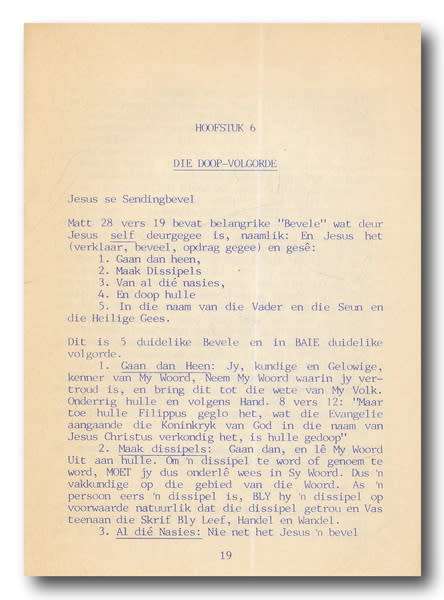 HOOFSTUK 6

DIE DOOP-VOLGORDE

Jesus se Sendingbevel

Matt 28 vers 19 bevat belangrike "Bevele" wat deur Jesus self deurgegee is, naamlik: En Jesus het (verklaar, beveel, opdrag gegee) en gesê:
1. Gaan dan heen,
2. Maak Dissipels
3. Van al dié nasies,
4. En doop hulle
5. In die naam van die Vader en die Seun en die Heilige Gees.

Dit is 5 duidelike Bevele en in BAIE duidelike volgorde.
1. Gaan dan Heen: Jy, kundige en Gelowige, kenner van My Woord, Neem My Woord waarin jy vertroud is, en bring dit tot die wete van My Volk. Onderrig hulle en volgens Hand. 8 vers 12: "Maar toe hulle Filippus geglo het, wat die Evangelie aangaande die Koninkryk van God in die naam van Jesus Christus verkondig het, is hulle gedoop"
2. Maak dissipels: Gaan dan, en lê My Woord Uit aan hulle. Om 'n dissipel te word of genoem te word, MOET jy dus onderlê wees in Sy Woord. Dus 'n vakkundige op die gebied van die Woord. As 'n persoon eers 'n dissipel is, BLY hy 'n dissipel op voorwaarde natuurlik dat die dissipel getrou en Vas teenaan die Skrif Bly Leef, Handel en Wandel.
3. Al dié Nasies: Nie net het Jesus 'n bevel

19